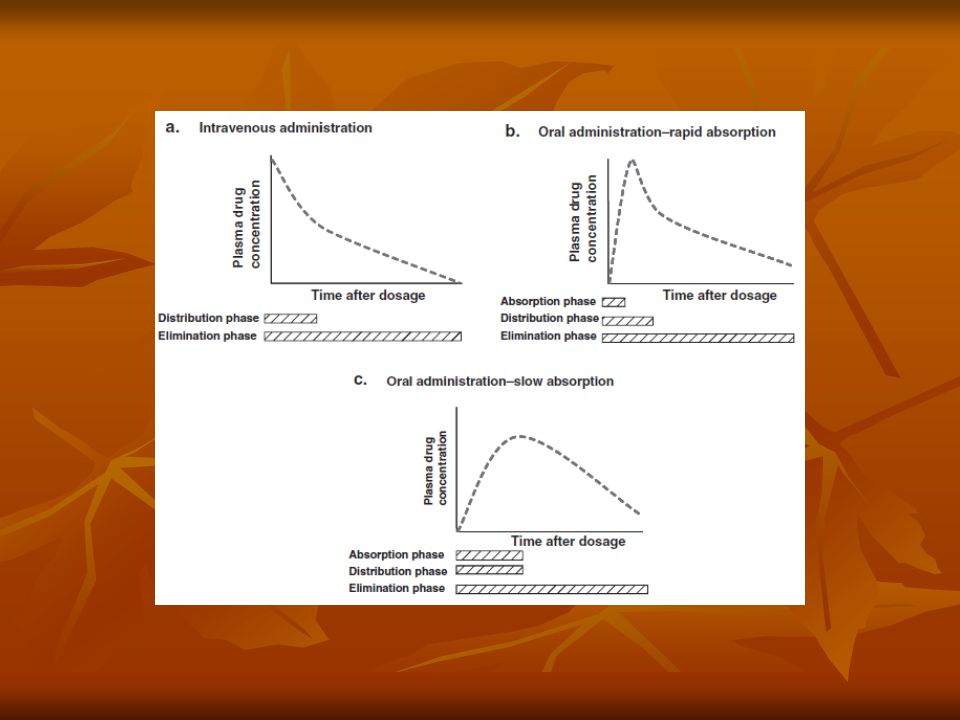 a. Intravenous administration

Plasma drug concentration

Time after dosage

Distribution phase

Elimination phase

b. Oral administration–rapid absorption

Plasma drug concentration

Time after dosage

Absorption phase

Distribution phase

Elimination phase

c. Oral administration–slow absorption

Plasma drug concentration

Time after dosage

Absorption phase

Distribution phase

Elimination phase